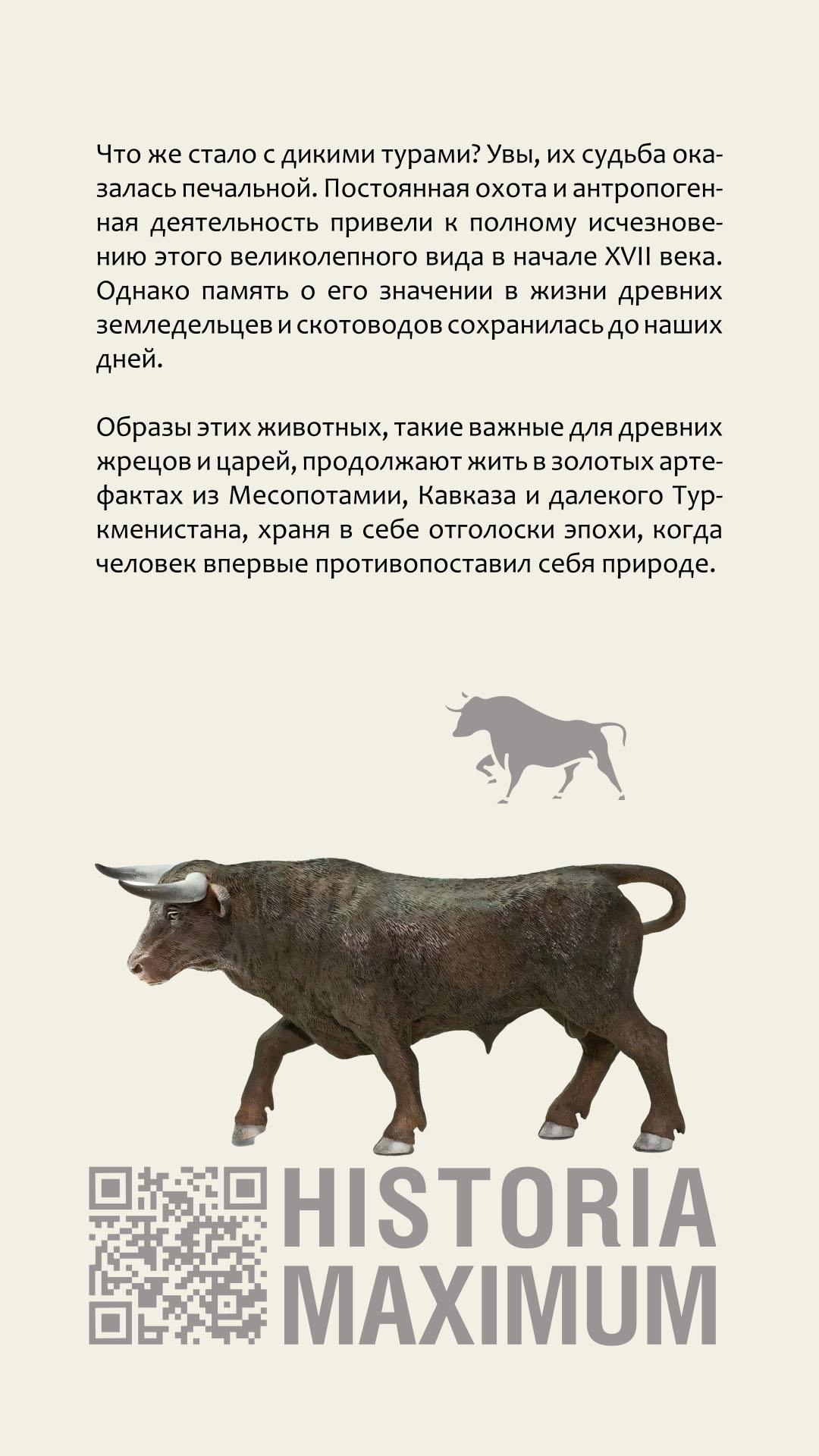 Что же стало с дикими турами? Увы, их судьба оказалась печальной. Постоянная охота и антропогенная деятельность привели к полному исчезновению этого великолепного вида в начале XVII века. Однако память о его значении в жизни древних земледельцев и скотоводов сохранилась до наших дней.

Образы этих животных, такие важные для древних жрецов и царей, продолжают жить в золотых артефактах из Месопотамии, Кавказа и далекого Туркменистана, храня в себе отголоски эпохи, когда человек впервые противопоставил себя природе.

HISTORIA
MAXIMUM